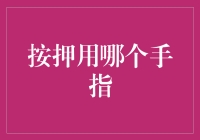 按押用哪个手指